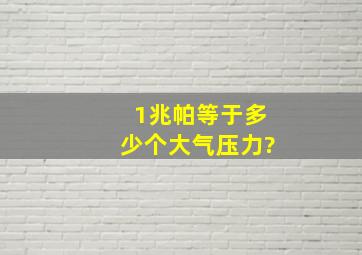 1兆帕等于多少个大气压力?